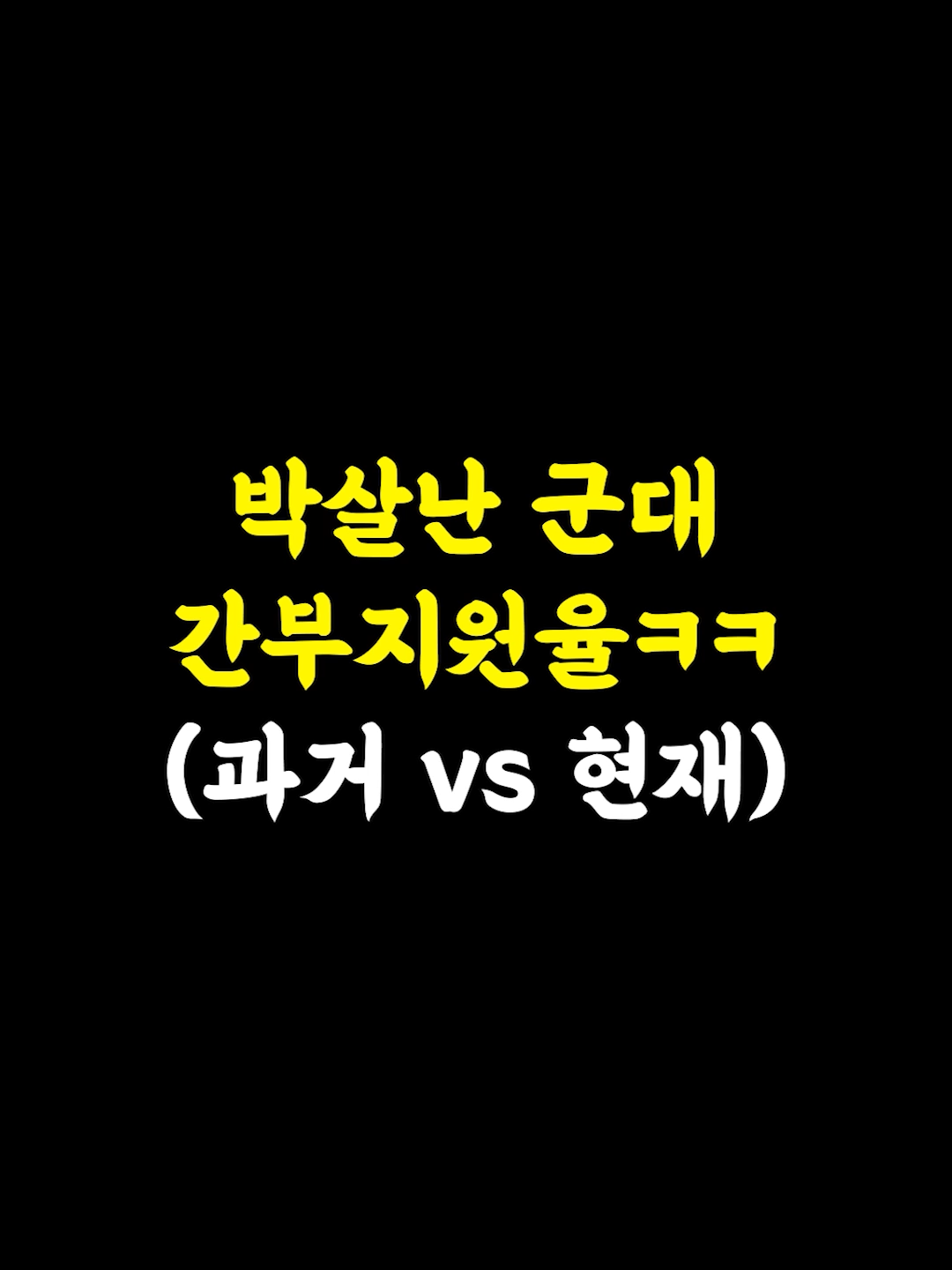 박살난 군대
간부지원율ㅋㅋ
(과거 vs 현재)